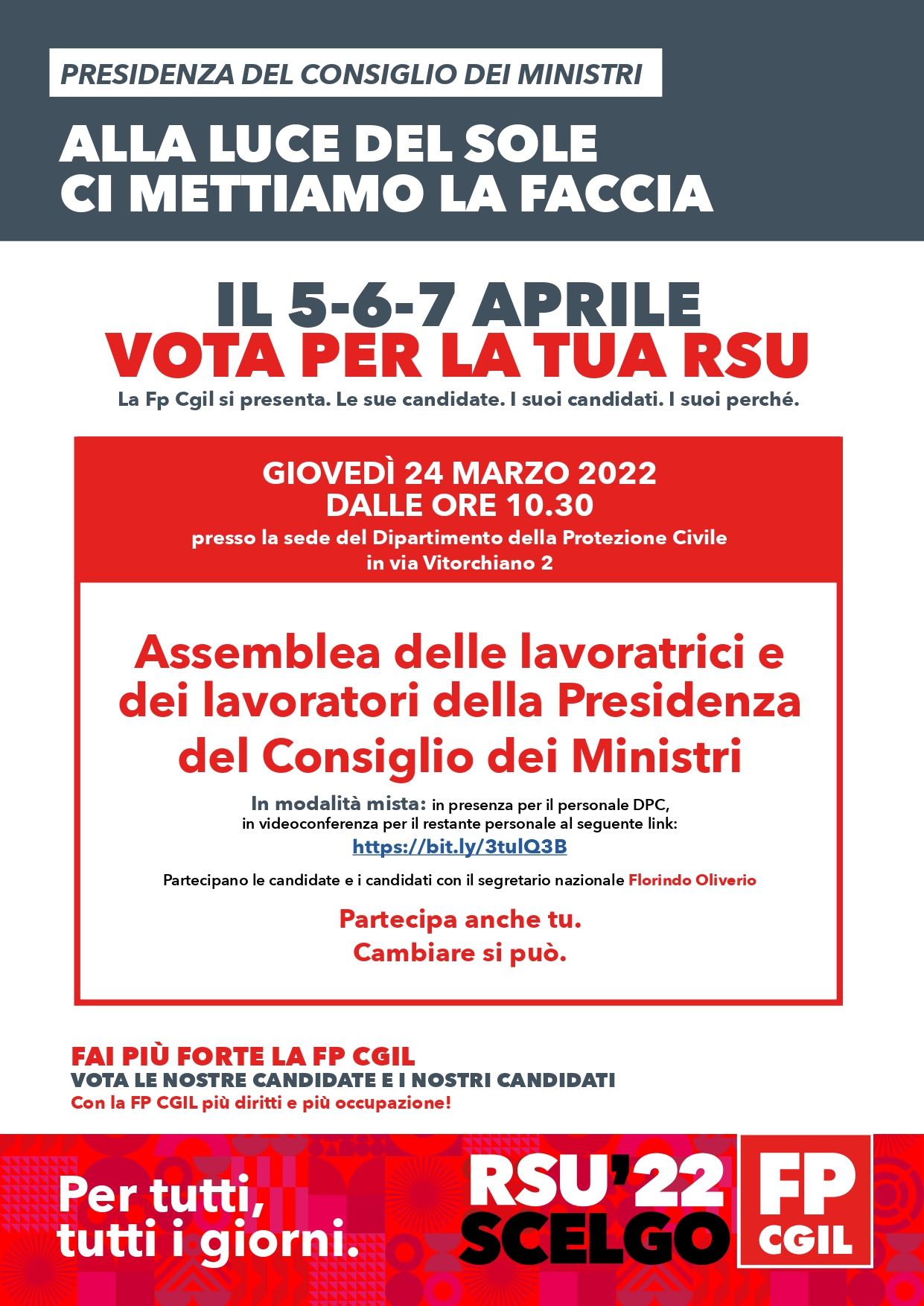 PRESIDENZA DEL CONSIGLIO DEI MINISTRI

ALLA LUCE DEL SOLE
CI METTIAMO LA FACCIA

IL 5-6-7 APRILE
VOTA PER LA TUA RSU

La Fp Cgil si presenta. Le sue candidate. I suoi candidati. I suoi perché.

GIOVEDÌ 24 MARZO 2022
DALLE ORE 10.30
presso la sede del Dipartimento della Protezione Civile
in via Vitorchiano 2

Assemblea delle lavoratrici e dei lavoratori della Presidenza del Consiglio dei Ministri

In modalità mista: in presenza per il personale DPC, in videoconferenza per il restante personale al seguente link:
https://bit.ly/3tulQ3B

Partecipano le candidate e i candidati con il segretario nazionale Florindo Oliverio

Partecipa anche tu.
Cambiare si può.

FAI PIÙ FORTE LA FP CGIL
VOTA LE NOSTRE CANDIDATE E I NOSTRI CANDIDATI
Con la FP CGIL più diritti e più occupazione!

Per tutti,
tutti i giorni.

RSU'22
SCELGO

FP
CGIL